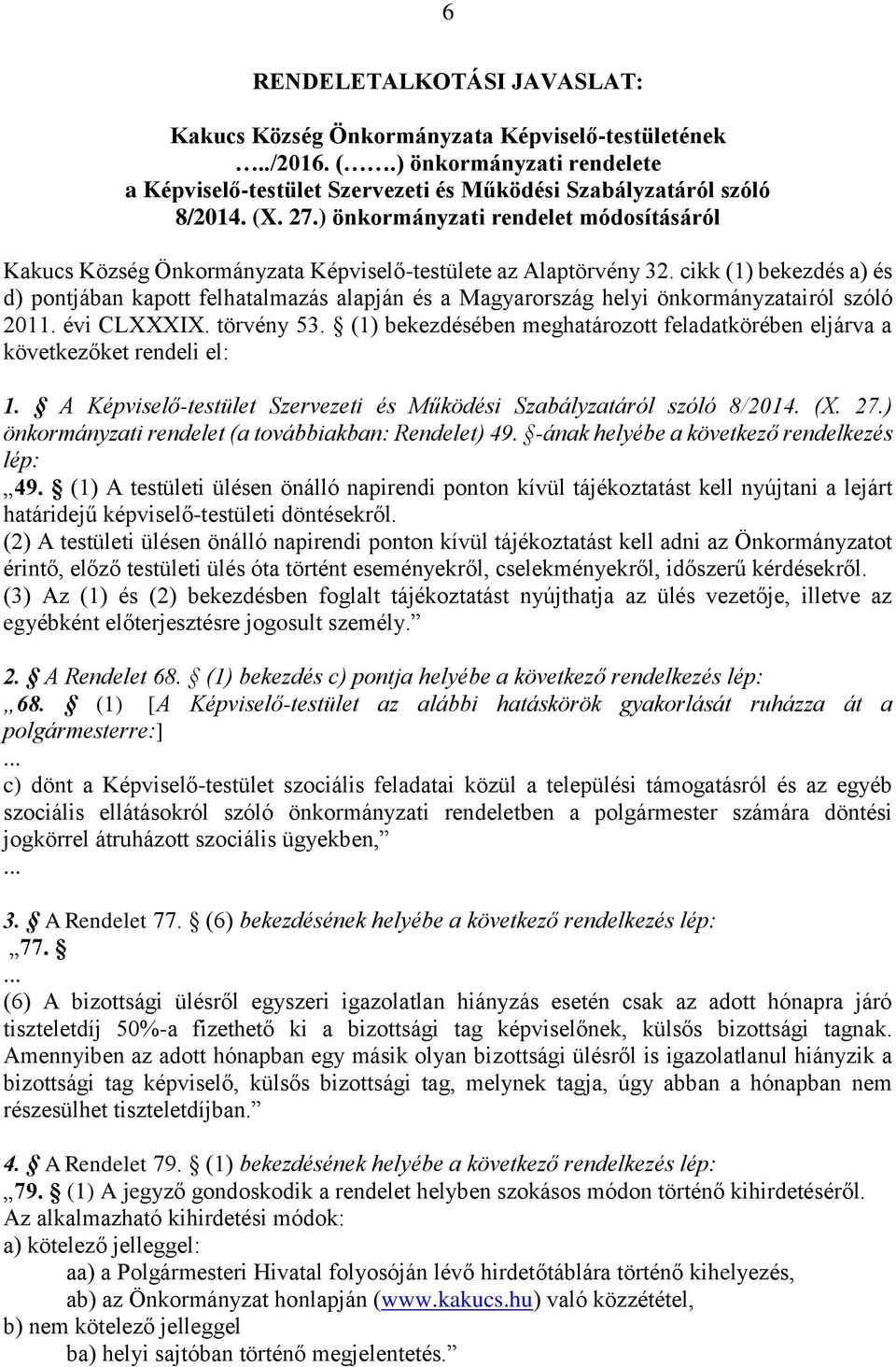 6

RENDELETALKOTÁSI JAVASLAT:

Kakucs Község Önkormányzata Képviselő-testületének …../2016. (…….) önkormányzati rendelete a Képviselő-testület Szervezeti és Működési Szabályzatáról szóló 8/2014. (X. 27.) önkormányzati rendelet módosításáról

Kakucs Község Önkormányzata Képviselő-testülete az Alaptörvény 32. cikk (1) bekezdés a) és d) pontjában kapott felhatalmazás alapján és a Magyarország helyi önkormányzatairól szóló 2011. évi CLXXXIX. törvény 53. § (1) bekezdésében meghatározott feladatkörében eljárva a következőket rendeli el:

1. § A Képviselő-testület Szervezeti és Működési Szabályzatáról szóló 8/2014. (X. 27.) önkormányzati rendelet (a továbbiakban: Rendelet) 49. §-ának helyébe a következő rendelkezés lép:
„49. § (1) A testületi ülésen önálló napirendi ponton kívül tájékoztatást kell nyújtani a lejárt határidejű képviselő-testületi döntésekről.
(2) A testületi ülésen önálló napirendi ponton kívül tájékoztatást kell adni az Önkormányzatot érintő, előző testületi ülés óta történt eseményekről, cselekményekről, időszerű kérdésekről.
(3) Az (1) és (2) bekezdésben foglalt tájékoztatást nyújthatja az ülés vezetője, illetve az egyébként előterjesztésre jogosult személy.”

2. § A Rendelet 68. § (1) bekezdés c) pontja helyébe a következő rendelkezés lép:
„68. § (1) [A Képviselő-testület az alábbi hatáskörök gyakorlását ruházza át a polgármesterre:]
...
c) dönt a Képviselő-testület szociális feladatai közül a települési támogatásról és az egyéb szociális ellátásokról szóló önkormányzati rendeletben a polgármester számára döntési jogkörrel átruházott szociális ügyekben,”
...

3. § A Rendelet 77. § (6) bekezdésének helyébe a következő rendelkezés lép:
„77. §
...
(6) A bizottsági ülésről egyszeri igazolatlan hiányzás esetén csak az adott hónapra járó tiszteletdíj 50%-a fizethető ki a bizottsági tag képviselőnek, külsős bizottsági tagnak. Amennyiben az adott hónapban egy másik olyan bizottsági ülésről is igazolatlanul hiányzik a bizottsági tag képviselő, külsős bizottsági tag, melynek tagja, úgy abban a hónapban nem részesülhet tiszteletdíjban.”

4. § A Rendelet 79. § (1) bekezdésének helyébe a következő rendelkezés lép:
„79. § (1) A jegyző gondoskodik a rendelet helyben szokásos módon történő kihirdetéséről. Az alkalmazható kihirdetési módok:
a) kötelező jelleggel:
aa) a Polgármesteri Hivatal folyosóján lévő hirdetőtáblára történő kihelyezés,
ab) az Önkormányzat honlapján (www.kakucs.hu) való közzététel,
b) nem kötelező jelleggel
ba) helyi sajtóban történő megjelentetés.”